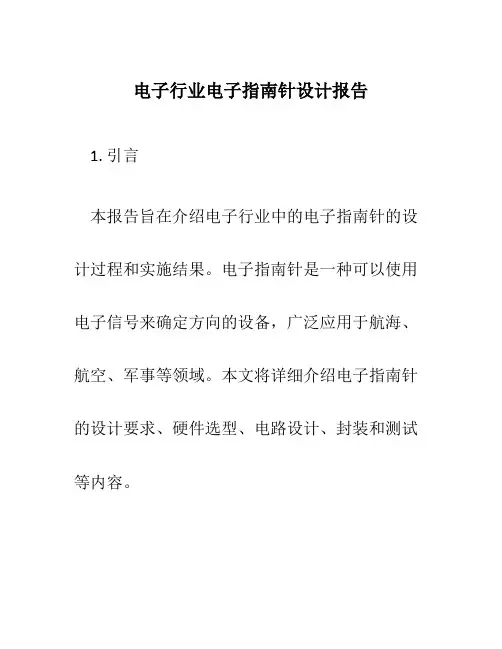 电子行业电子指南针设计报告

1. 引言

本报告旨在介绍电子行业中的电子指南针的设计过程和实施结果。电子指南针是一种可以使用电子信号来确定方向的设备，广泛应用于航海、航空、军事等领域。本文将详细介绍电子指南针的设计要求、硬件选型、电路设计、封装和测试等内容。